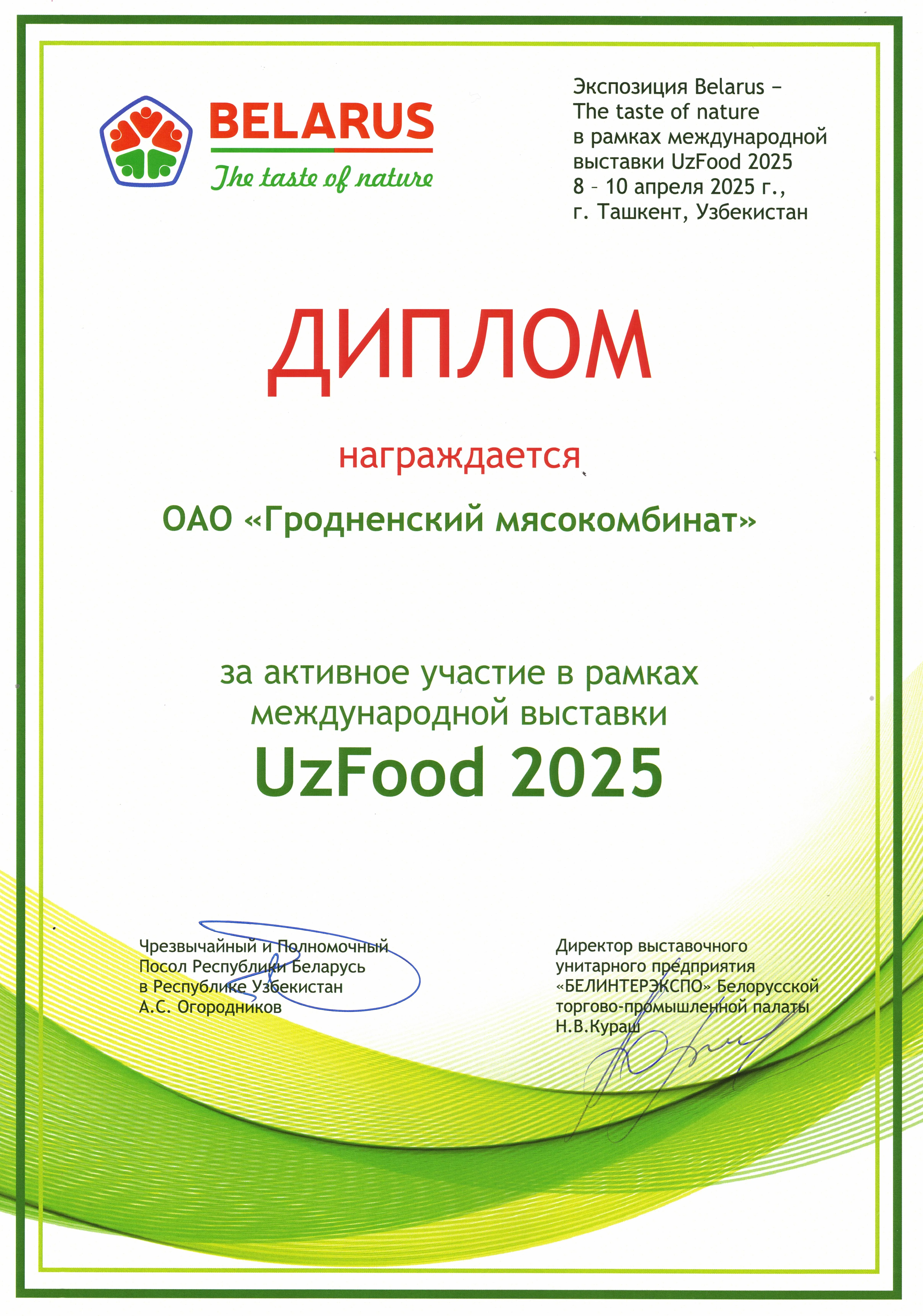 BELARUS
The taste of nature

Экспозиция Belarus – The taste of nature в рамках международной выставки UzFood 2025 8 – 10 апреля 2025 г., г. Ташкент, Узбекистан

ДИПЛОМ

награждается

ОАО «Гродненский мясокомбинат»

за активное участие в рамках международной выставки

UzFood 2025

Чрезвычайный и Полномочный Посол Республики Беларусь в Республике Узбекистан
А.С. Огородников

Директор выставочного унитарного предприятия «БЕЛИНТЕРЭКСПО» Белорусской торгово-промышленной палаты
Н.В.Кураш